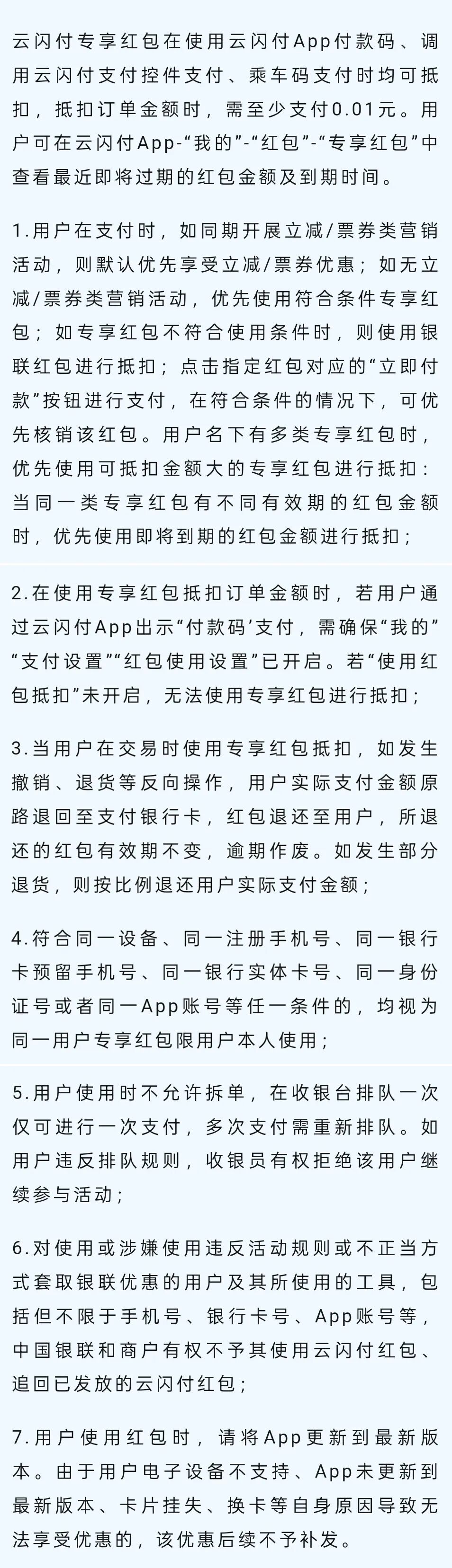 云闪付专享红包在使用云闪付App付款码、调用云闪付支付控件支付、乘车码支付时均可抵扣，抵扣订单金额时，需至少支付0.01元。用户可在云闪付App-“我的”-“红包”-“专享红包”中查看最近即将过期的红包金额及到期时间。

1.用户在支付时，如同期开展立减/票券类营销活动，则默认优先享受立减/票券优惠；如无立减/票券类营销活动，优先使用符合条件专享红包；如专享红包不符合使用条件时，则使用银联红包进行抵扣；点击指定红包对应的“立即付款”按钮进行支付，在符合条件的情况下，可优先核销该红包。用户名下有多类专享红包时，优先使用可抵扣金额大的专享红包进行抵扣：当同一类专享红包有不同有效期的红包金额时，优先使用即将到期的红包金额进行抵扣；

2.在使用专享红包抵扣订单金额时，若用户通过云闪付App出示“付款码’支付，需确保“我的”“支付设置”“红包使用设置”已开启。若“使用红包抵扣”未开启，无法使用专享红包进行抵扣；

3.当用户在交易时使用专享红包抵扣，如发生撤销、退货等反向操作，用户实际支付金额原路退回至支付银行卡，红包退还至用户，所退还的红包有效期不变，逾期作废。如发生部分退货，则按比例退还用户实际支付金额；

4.符合同一设备、同一注册手机号、同一银行卡预留手机号、同一银行实体卡号、同一身份证号或者同一App账号等任一条件的，均视为同一用户专享红包限用户本人使用；

5.用户使用时不允许拆单，在收银台排队一次仅可进行一次支付，多次支付需重新排队。如用户违反排队规则，收银员有权拒绝该用户继续参与活动；

6.对使用或涉嫌使用违反活动规则或不正当方式套取银联优惠的用户及其所使用的工具，包括但不限于手机号、银行卡号、App账号等，中国银联和商户有权不予其使用云闪付红包、追回已发放的云闪付红包；

7.用户使用红包时，请将App更新到最新版本。由于用户电子设备不支持、App未更新到最新版本、卡片挂失、换卡等自身原因导致无法享受优惠的，该优惠后续不予补发。